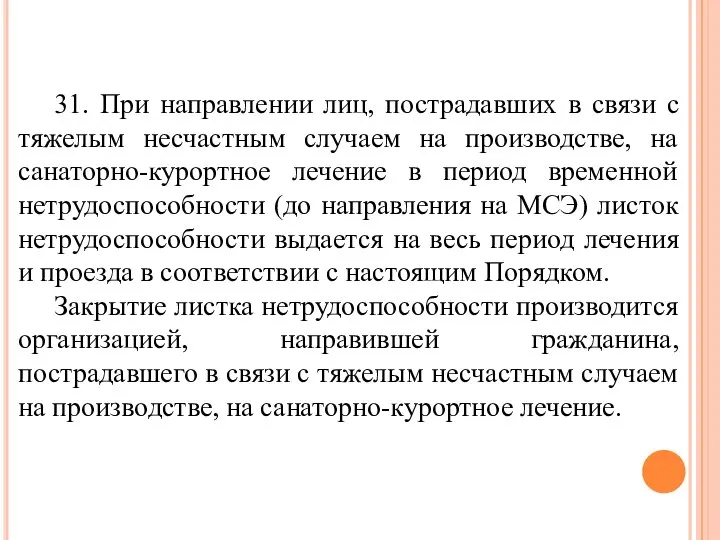 31. При направлении лиц, пострадавших в связи с тяжелым несчастным случаем на производстве, на санаторно-курортное лечение в период временной нетрудоспособности (до направления на МСЭ) листок нетрудоспособности выдается на весь период лечения и проезда в соответствии с настоящим Порядком.

Закрытие листка нетрудоспособности производится организацией, направившей гражданина, пострадавшего в связи с тяжелым несчастным случаем на производстве, на санаторно-курортное лечение.